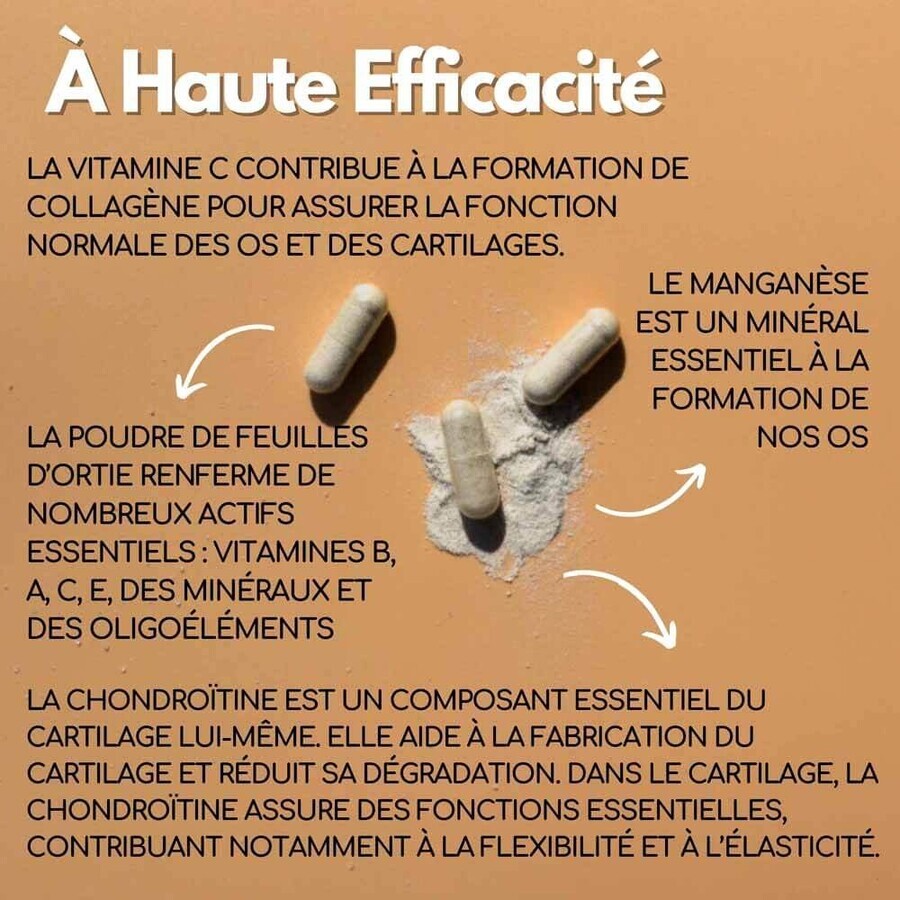 À Haute Efficacité

LA VITAMINE C CONTRIBUE À LA FORMATION DE COLLAGÈNE POUR ASSURER LA FONCTION NORMALE DES OS ET DES CARTILAGES.

LE MANGANÈSE EST UN MINÉRAL ESSENTIEL À LA FORMATION DE NOS OS

LA POUDRE DE FEUILLES D'ORTIE RENFERME DE NOMBREUX ACTIFS ESSENTIELS : VITAMINES B, A, C, E, DES MINÉRAUX ET DES OLIGOÉLÉMENTS

LA CHONDROÏTINE EST UN COMPOSANT ESSENTIEL DU CARTILAGE LUI-MÊME. ELLE AIDE À LA FABRICATION DU CARTILAGE ET RÉDUIT SA DÉGRADATION. DANS LE CARTILAGE, LA CHONDROÏTINE ASSURE DES FONCTIONS ESSENTIELLES, CONTRIBUANT NOTAMMENT À LA FLEXIBILITÉ ET À L'ÉLASTICITÉ.